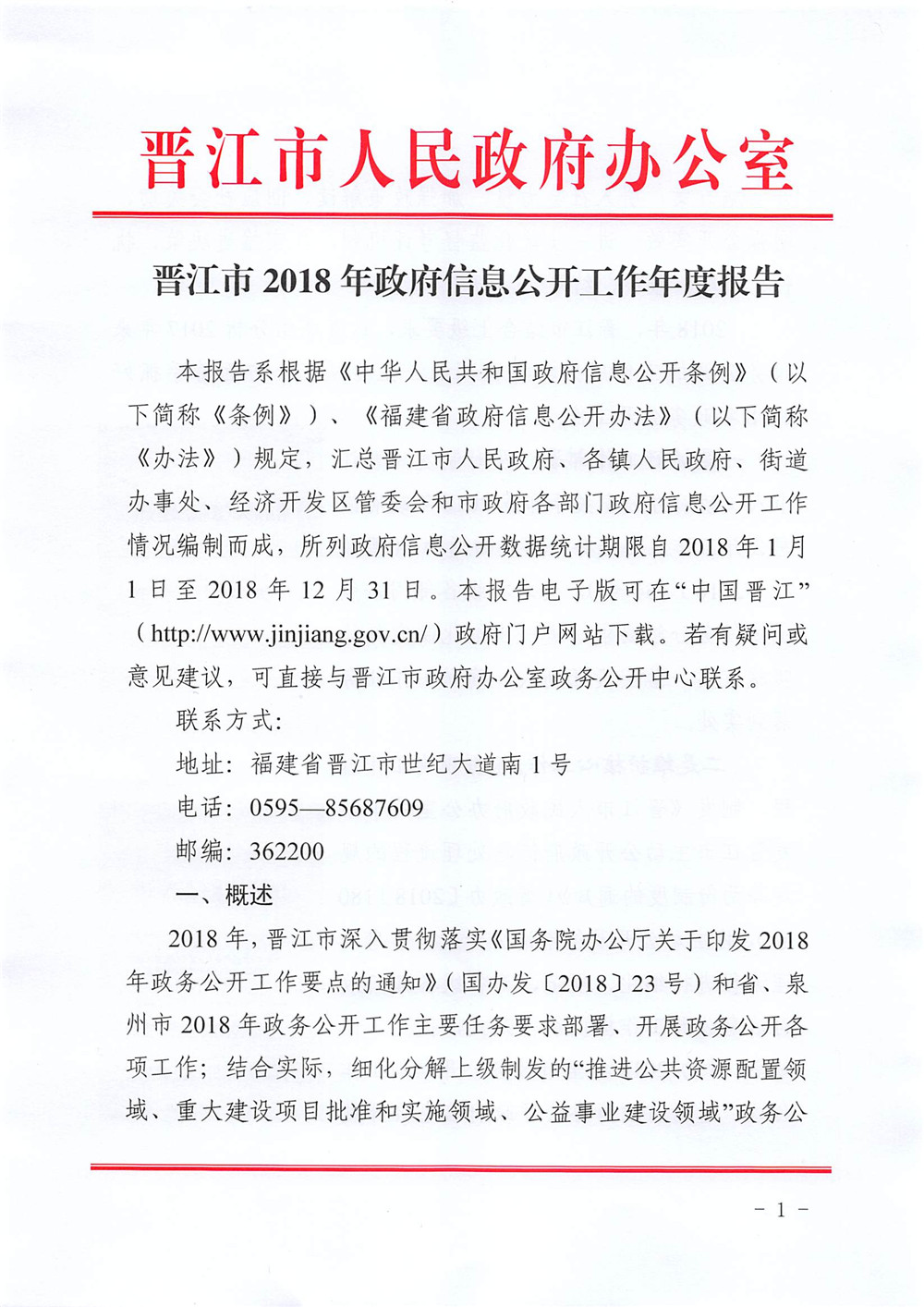 晋江市人民政府办公室

晋江市 2018 年政府信息公开工作年度报告

本报告系根据《中华人民共和国政府信息公开条例》（以下简称《条例》）、《福建省政府信息公开办法》（以下简称《办法》）规定，汇总晋江市人民政府、各镇人民政府、街道办事处、经济开发区管委会和市政府各部门政府信息公开工作情况编制而成，所列政府信息公开数据统计期限自 2018 年 1 月 1 日至 2018 年 12 月 31 日。本报告电子版可在“中国晋江”（http://www.jinjiang.gov.cn/）政府门户网站下载。若有疑问或意见建议，可直接与晋江市政府办公室政务公开中心联系。

联系方式：

地址：福建省晋江市世纪大道南 1 号

电话：0595—85687609

邮编：362200

一、概述

2018 年，晋江市深入贯彻落实《国务院办公厅关于印发 2018 年政务公开工作要点的通知》（国办发〔2018〕23 号）和省、泉州市 2018 年政务公开工作主要任务要求部署、开展政务公开各项工作；结合实际，细化分解上级制发的“推进公共资源配置领域、重大建设项目批准和实施领域、公益事业建设领域”政务公

- 1 -